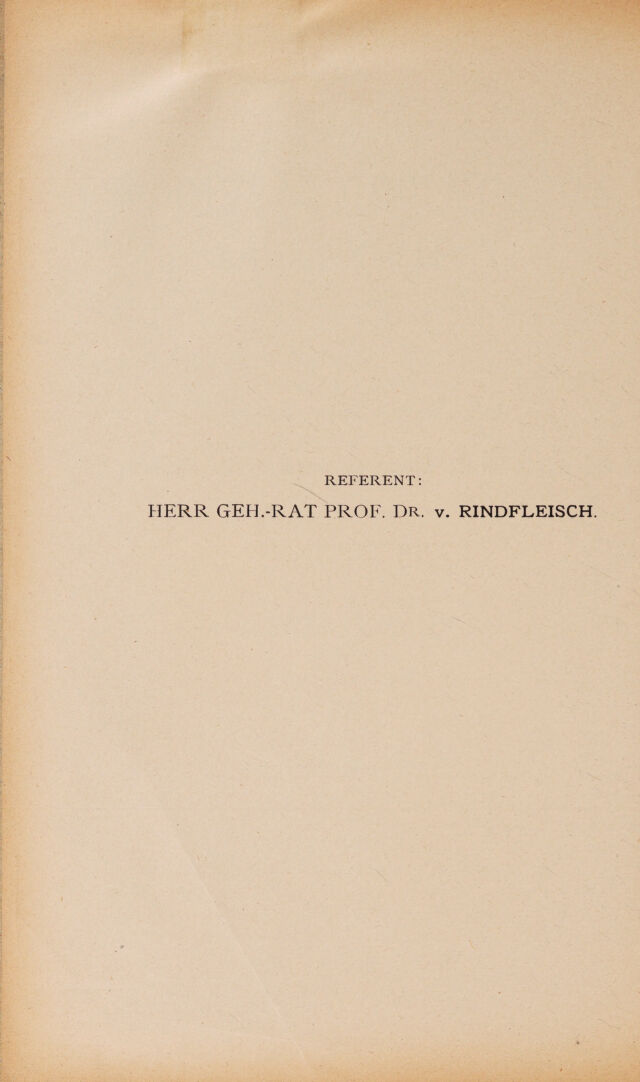 REFERENT:
HERR GEH.-RAT PROF. DR. v. RINDFLEISCH.